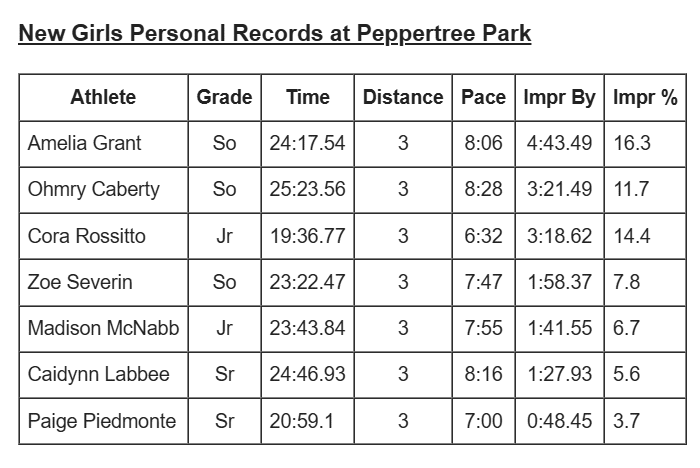 New Girls Personal Records at Peppertree Park

| Athlete | Grade | Time | Distance | Pace | Impr By | Impr % |
|---|---|---|---|---|---|---|
| Amelia Grant | So | 24:17.54 | 3 | 8:06 | 4:43.49 | 16.3 |
| Ohmry Caberty | So | 25:23.56 | 3 | 8:28 | 3:21.49 | 11.7 |
| Cora Rossitto | Jr | 19:36.77 | 3 | 6:32 | 3:18.62 | 14.4 |
| Zoe Severin | So | 23:22.47 | 3 | 7:47 | 1:58.37 | 7.8 |
| Madison McNabb | Jr | 23:43.84 | 3 | 7:55 | 1:41.55 | 6.7 |
| Caidynn Labbee | Sr | 24:46.93 | 3 | 8:16 | 1:27.93 | 5.6 |
| Paige Piedmonte | Sr | 20:59.1 | 3 | 7:00 | 0:48.45 | 3.7 |